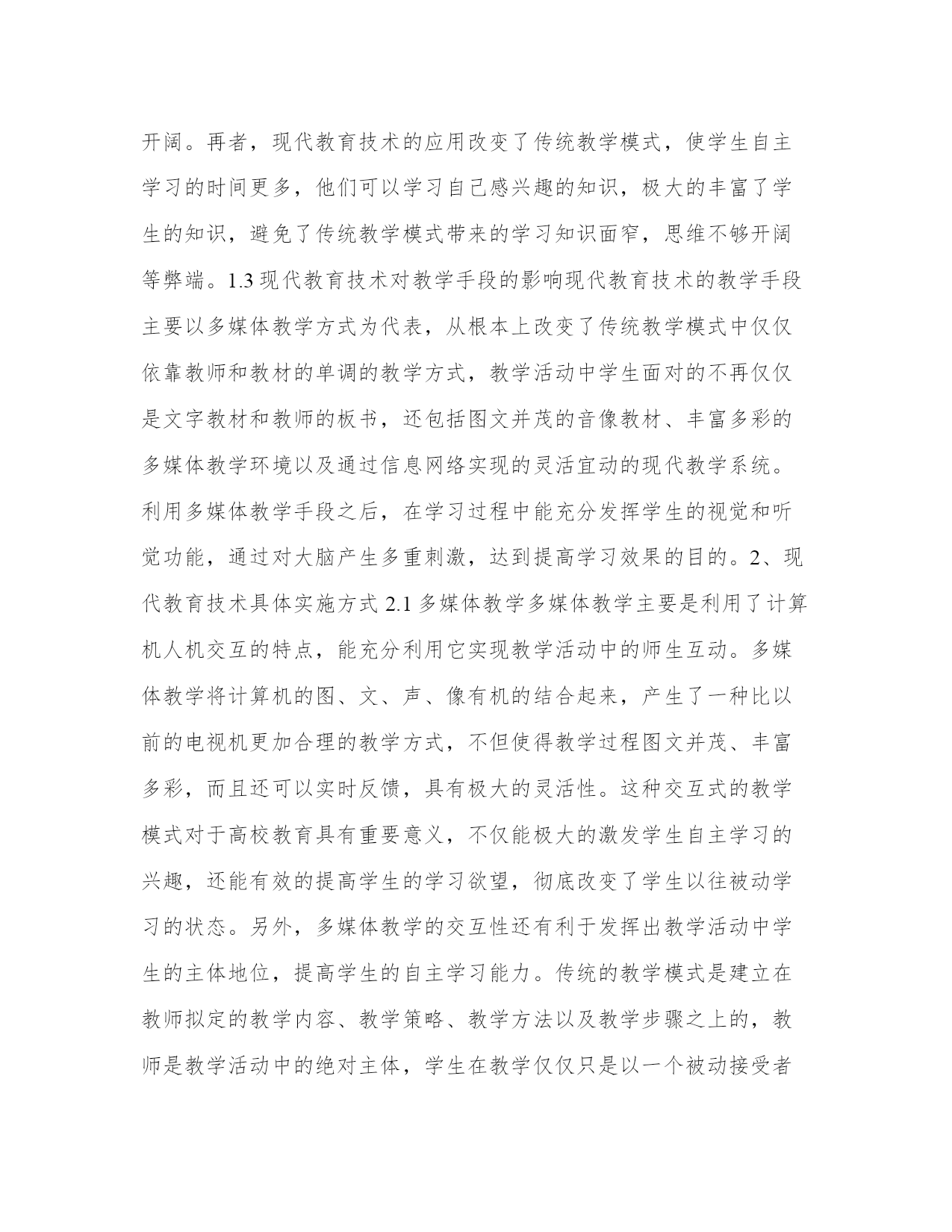 开阔。再者，现代教育技术的应用改变了传统教学模式，使学生自主学习的时间更多，他们可以学习自己感兴趣的知识，极大的丰富了学生的知识，避免了传统教学模式带来的学习知识面窄，思维不够开阔等弊端。1.3 现代教育技术对教学手段的影响现代教育技术的教学手段主要以多媒体教学方式为代表，从根本上改变了传统教学模式中仅仅依靠教师和教材的单调的教学方式，教学活动中学生面对的不再仅仅是文字教材和教师的板书，还包括图文并茂的音像教材、丰富多彩的多媒体教学环境以及通过信息网络实现的灵活宜动的现代教学系统。利用多媒体教学手段之后，在学习过程中能充分发挥学生的视觉和听觉功能，通过对大脑产生多重刺激，达到提高学习效果的目的。2、现代教育技术具体实施方式 2.1 多媒体教学多媒体教学主要是利用了计算机人机交互的特点，能充分利用它实现教学活动中的师生互动。多媒体教学将计算机的图、文、声、像有机的结合起来，产生了一种比以前的电视机更加合理的教学方式，不但使得教学过程图文并茂、丰富多彩，而且还可以实时反馈，具有极大的灵活性。这种交互式的教学模式对于高校教育具有重要意义，不仅能极大的激发学生自主学习的兴趣，还能有效的提高学生的学习欲望，彻底改变了学生以往被动学习的状态。另外，多媒体教学的交互性还有利于发挥出教学活动中学生的主体地位，提高学生的自主学习能力。传统的教学模式是建立在教师拟定的教学内容、教学策略、教学方法以及教学步骤之上的，教师是教学活动中的绝对主体，学生在教学仅仅只是以一个被动接受者